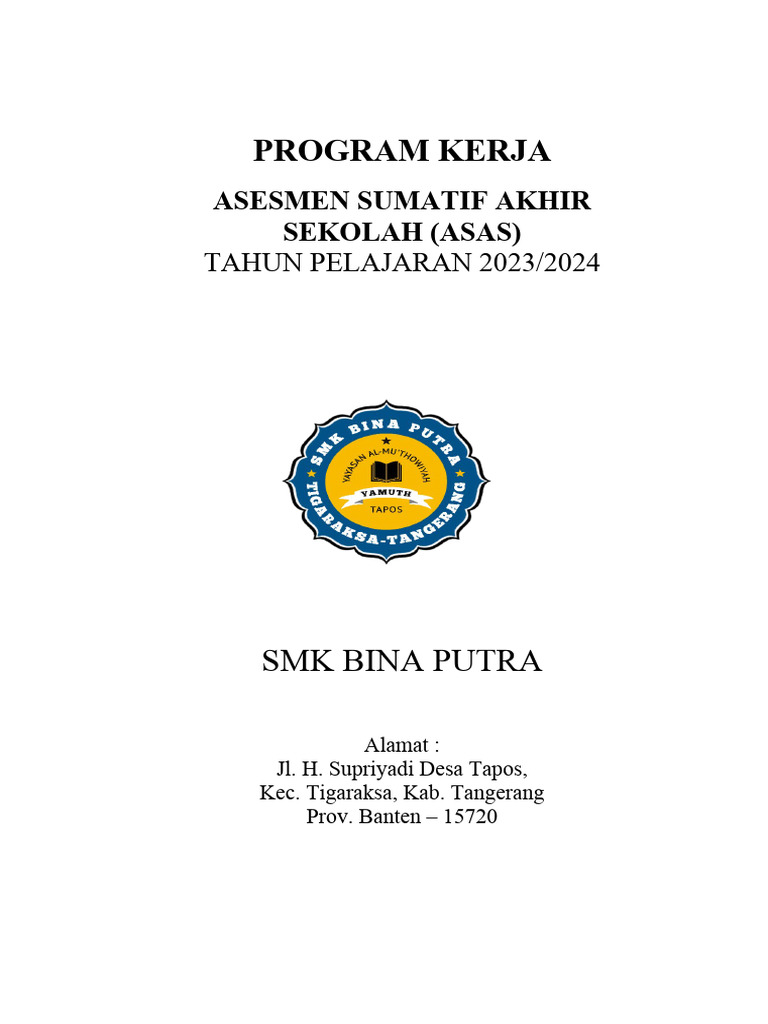 PROGRAM KERJA

ASESMEN SUMATIF AKHIR SEKOLAH (ASAS)
TAHUN PELAJARAN 2023/2024

SMK BINA PUTRA
YAYASAN AL-MU'THOWIYAH
YAMUTH
TAPOS
TIGARAKSA-TANGERANG

SMK BINA PUTRA

Alamat :
Jl. H. Supriyadi Desa Tapos,
Kec. Tigaraksa, Kab. Tangerang
Prov. Banten – 15720